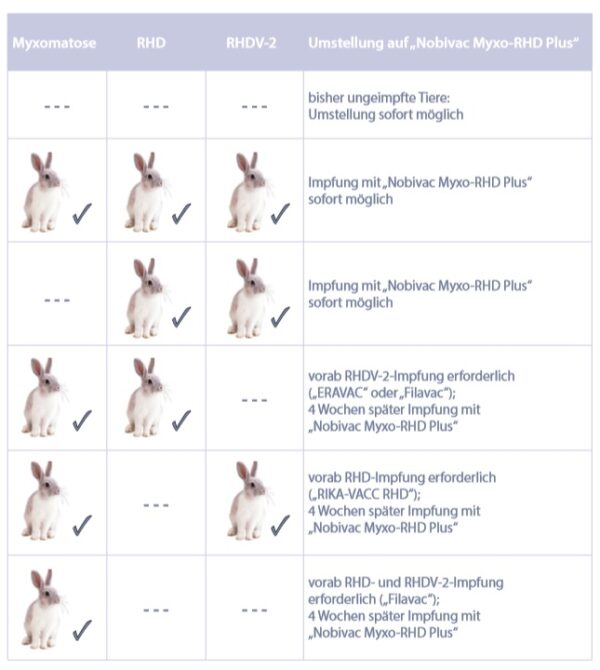 | Myxomatose | RHD | RHDV-2 | Umstellung auf „Nobivac Myxo-RHD Plus“ |
|---|---|---|---|
| --- | --- | --- | bisher ungeimpfte Tiere: Umstellung sofort möglich |
| ✓ | ✓ | ✓ | Impfung mit „Nobivac Myxo-RHD Plus“ sofort möglich |
| --- | ✓ | ✓ | Impfung mit „Nobivac Myxo-RHD Plus“ sofort möglich |
| ✓ | ✓ | --- | vorab RHDV-2-Impfung erforderlich („ERAVAC“ oder „Filavac“); 4 Wochen später Impfung mit „Nobivac Myxo-RHD Plus“ |
| ✓ | --- | ✓ | vorab RHD-Impfung erforderlich („RIKA-VACC RHD“); 4 Wochen später Impfung mit „Nobivac Myxo-RHD Plus“ |
| ✓ | --- | --- | vorab RHD- und RHDV-2-Impfung erforderlich („Filavac“); 4 Wochen später Impfung mit „Nobivac Myxo-RHD Plus“ |